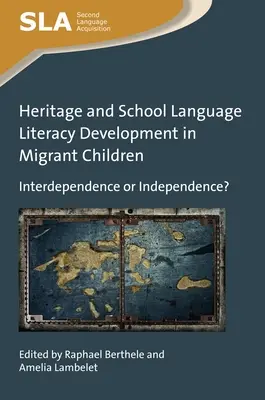 SLA Second Language Acquisition

Heritage and School Language Literacy Development in Migrant Children

Interdependence or Independence?

Edited by Raphael Berthele and Amelia Lambelet